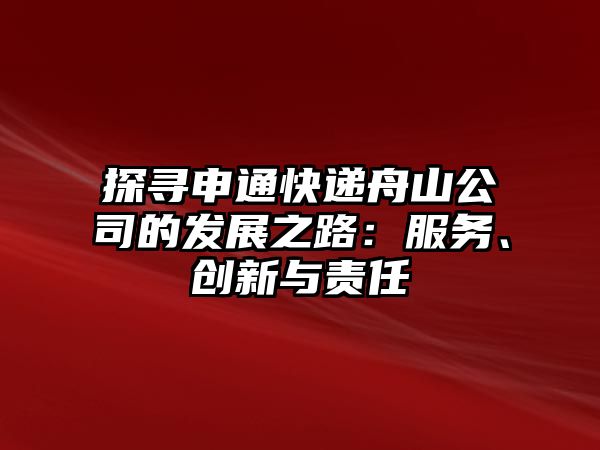 探寻申通快递舟山公司的发展之路：服务、创新与责任